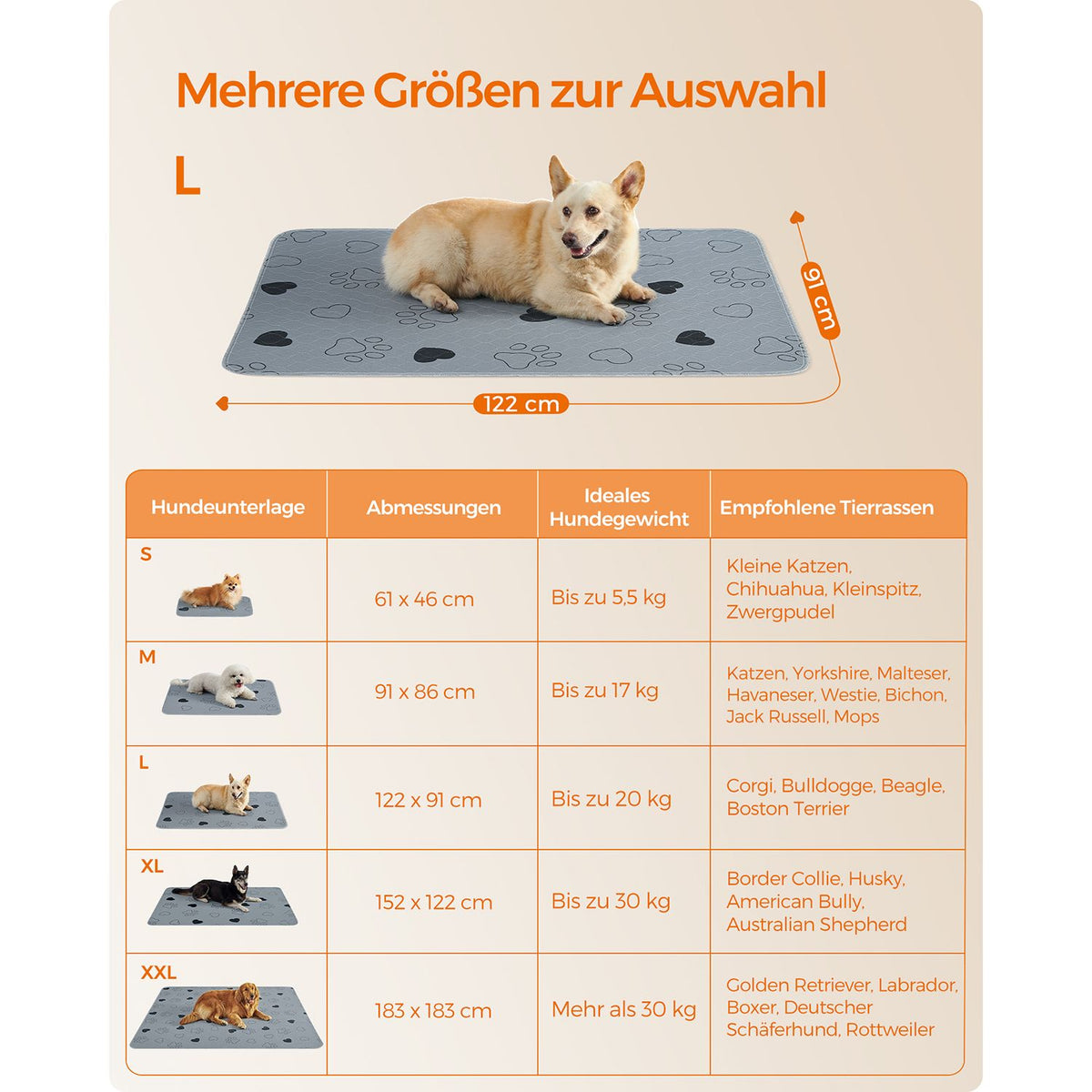 Mehrere Größen zur Auswahl

L

91 cm

122 cm

| Hundeunterlage | Abmessungen | Ideales Hundegewicht | Empfohlene Tierrassen |
|---|---|---|---|
| S | 61 x 46 cm | Bis zu 5,5 kg | Kleine Katzen, Chihuahua, Kleinspitz, Zwergpudel |
| M | 91 x 86 cm | Bis zu 17 kg | Katzen, Yorkshire, Malteser, Havaneser, Westie, Bichon, Jack Russell, Mops |
| L | 122 x 91 cm | Bis zu 20 kg | Corgi, Bulldogge, Beagle, Boston Terrier |
| XL | 152 x 122 cm | Bis zu 30 kg | Border Collie, Husky, American Bully, Australian Shepherd |
| XXL | 183 x 183 cm | Mehr als 30 kg | Golden Retriever, Labrador, Boxer, Deutscher Schäferhund, Rottweiler |